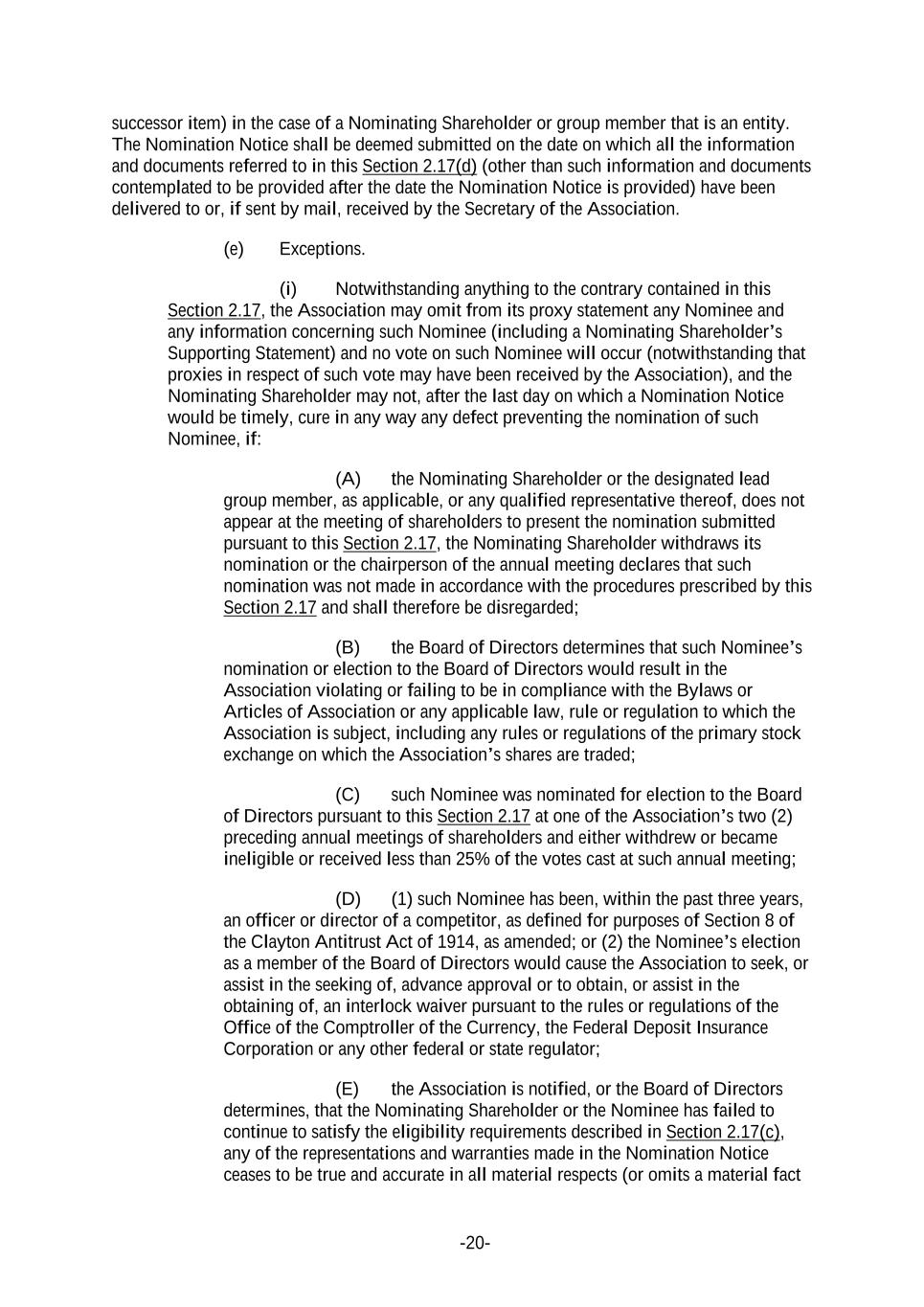 successor item) in the case of a Nominating Shareholder or group member that is an entity. The Nomination Notice shall be deemed submitted on the date on which all the information and documents referred to in this Section 2.17(d) (other than such information and documents contemplated to be provided after the date the Nomination Notice is provided) have been delivered to or, if sent by mail, received by the Secretary of the Association.

(e) Exceptions.

(i) Notwithstanding anything to the contrary contained in this Section 2.17, the Association may omit from its proxy statement any Nominee and any information concerning such Nominee (including a Nominating Shareholder's Supporting Statement) and no vote on such Nominee will occur (notwithstanding that proxies in respect of such vote may have been received by the Association), and the Nominating Shareholder may not, after the last day on which a Nomination Notice would be timely, cure in any way any defect preventing the nomination of such Nominee, if:

(A) the Nominating Shareholder or the designated lead group member, as applicable, or any qualified representative thereof, does not appear at the meeting of shareholders to present the nomination submitted pursuant to this Section 2.17, the Nominating Shareholder withdraws its nomination or the chairperson of the annual meeting declares that such nomination was not made in accordance with the procedures prescribed by this Section 2.17 and shall therefore be disregarded;

(B) the Board of Directors determines that such Nominee's nomination or election to the Board of Directors would result in the Association violating or failing to be in compliance with the Bylaws or Articles of Association or any applicable law, rule or regulation to which the Association is subject, including any rules or regulations of the primary stock exchange on which the Association's shares are traded;

(C) such Nominee was nominated for election to the Board of Directors pursuant to this Section 2.17 at one of the Association's two (2) preceding annual meetings of shareholders and either withdrew or became ineligible or received less than 25% of the votes cast at such annual meeting;

(D) (1) such Nominee has been, within the past three years, an officer or director of a competitor, as defined for purposes of Section 8 of the Clayton Antitrust Act of 1914, as amended; or (2) the Nominee's election as a member of the Board of Directors would cause the Association to seek, or assist in the seeking of, advance approval or to obtain, or assist in the obtaining of, an interlock waiver pursuant to the rules or regulations of the Office of the Comptroller of the Currency, the Federal Deposit Insurance Corporation or any other federal or state regulator;

(E) the Association is notified, or the Board of Directors determines, that the Nominating Shareholder or the Nominee has failed to continue to satisfy the eligibility requirements described in Section 2.17(c), any of the representations and warranties made in the Nomination Notice ceases to be true and accurate in all material respects (or omits a material fact

-20-